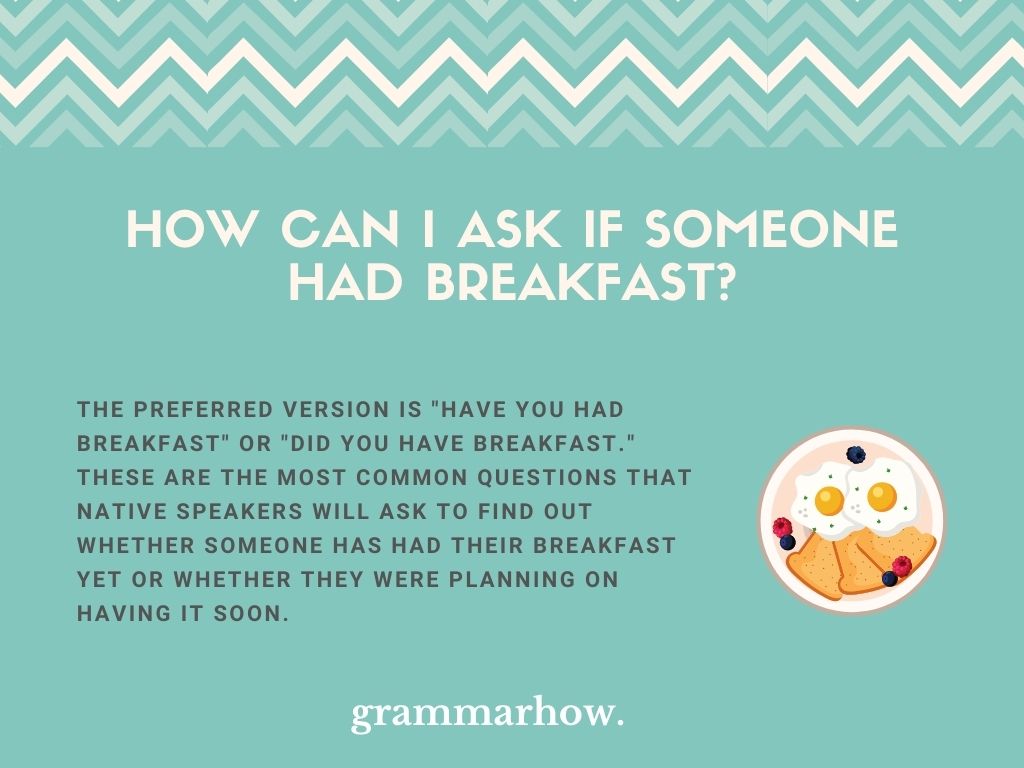 HOW CAN I ASK IF SOMEONE HAD BREAKFAST?

THE PREFERRED VERSION IS "HAVE YOU HAD BREAKFAST" OR "DID YOU HAVE BREAKFAST." THESE ARE THE MOST COMMON QUESTIONS THAT NATIVE SPEAKERS WILL ASK TO FIND OUT WHETHER SOMEONE HAS HAD THEIR BREAKFAST YET OR WHETHER THEY WERE PLANNING ON HAVING IT SOON.

grammarhow.